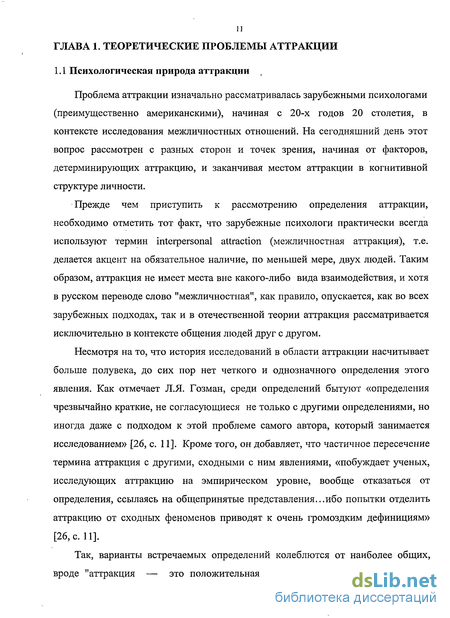 11

ГЛАВА 1. ТЕОРЕТИЧЕСКИЕ ПРОБЛЕМЫ АТТРАКЦИИ

1.1 Психологическая природа аттракции

Проблема аттракции изначально рассматривалась зарубежными психологами (преимущественно американскими), начиная с 20-х годов 20 столетия, в контексте исследования межличностных отношений. На сегодняшний день этот вопрос рассмотрен с разных сторон и точек зрения, начиная от факторов, детерминирующих аттракцию, и заканчивая местом аттракции в когнитивной структуре личности.

Прежде чем приступить к рассмотрению определения аттракции, необходимо отметить тот факт, что зарубежные психологи практически всегда используют термин interpersonal attraction (межличностная аттракция), т.е. делается акцент на обязательное наличие, по меньшей мере, двух людей. Таким образом, аттракция не имеет места вне какого-либо вида взаимодействия, и хотя в русском переводе слово "межличностная", как правило, опускается, как во всех зарубежных подходах, так и в отечественной теории аттракция рассматривается исключительно в контексте общения людей друг с другом.

Несмотря на то, что история исследований в области аттракции насчитывает больше полувека, до сих пор нет четкого и однозначного определения этого явления. Как отмечает Л.Я. Гозман, среди определений бытуют «определения чрезвычайно краткие, не согласующиеся не только с другими определениями, но иногда даже с подходом к этой проблеме самого автора, который занимается исследованием» [26, с. 11]. Кроме того, он добавляет, что частичное пересечение термина аттракция с другими, сходными с ним явлениями, «побуждает ученых, исследующих аттракцию на эмпирическом уровне, вообще отказаться от определения, ссылаясь на общепринятые представления…ибо попытки отделить аттракцию от сходных феноменов приводят к очень громоздким дефинициям» [26, с. 11].

Так, варианты встречаемых определений колеблются от наиболее общих, вроде "аттракция — это положительная

dsLib.net
библиотека диссертаций